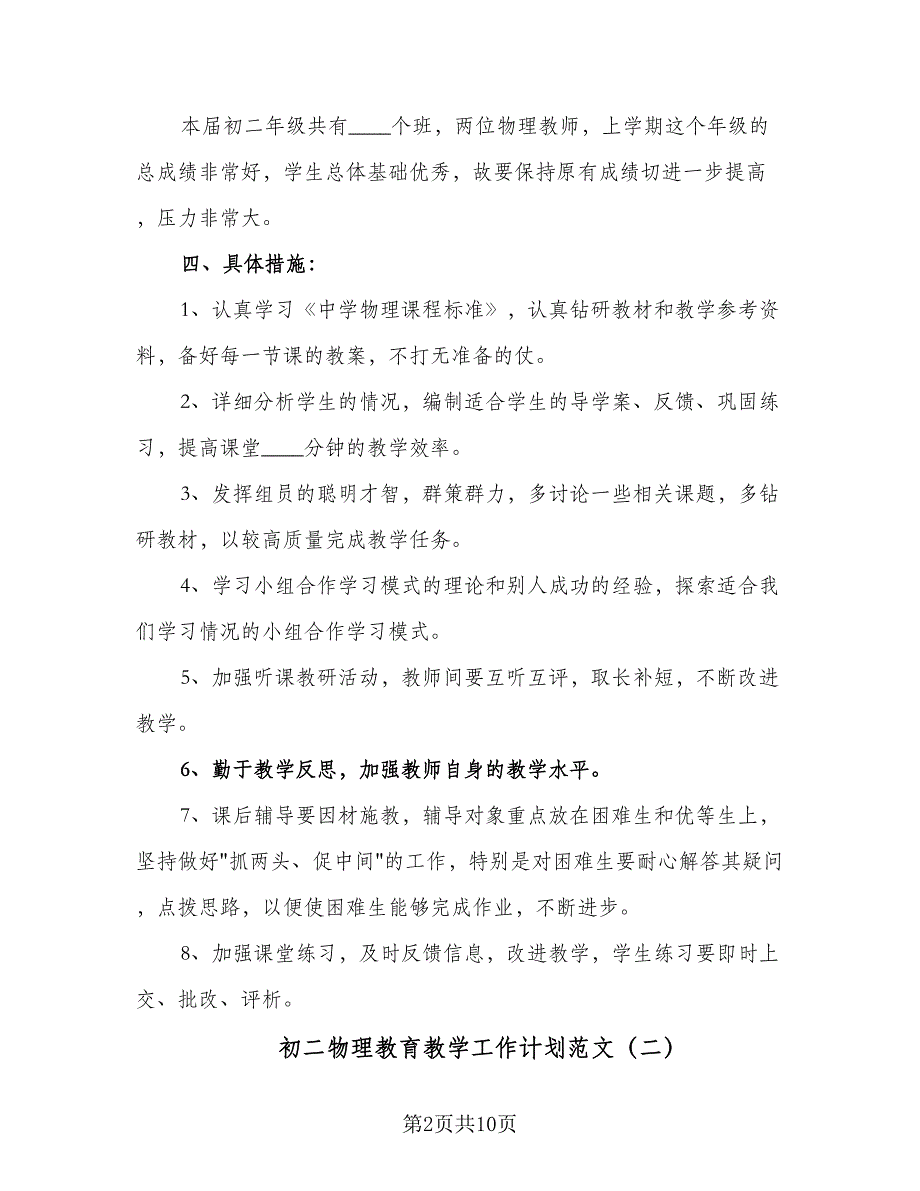 本届初二年级共有____个班，两位物理教师，上学期这个年级的总成绩非常好，学生总体基础优秀，故要保持原有成绩切进一步提高，压力非常大。

四、具体措施：

1、认真学习《中学物理课程标准》，认真钻研教材和教学参考资料，备好每一节课的教案，不打无准备的仗。

2、详细分析学生的情况，编制适合学生的导学案、反馈、巩固练习，提高课堂____分钟的教学效率。

3、发挥组员的聪明才智，群策群力，多讨论一些相关课题，多钻研教材，以较高质量完成教学任务。

4、学习小组合作学习模式的理论和别人成功的经验，探索适合我们学习情况的小组合作学习模式。

5、加强听课教研活动，教师间要互听互评，取长补短，不断改进教学。

6、勤于教学反思，加强教师自身的教学水平。

7、课后辅导要因材施教，辅导对象重点放在困难生和优等生上，坚持做好"抓两头、促中间"的工作，特别是对困难生要耐心解答其疑问，点拨思路，以便使困难生能够完成作业，不断进步。

8、加强课堂练习，及时反馈信息，改进教学，学生练习要即时上交、批改、评析。

初二物理教育教学工作计划范文（二）

第2页共10页